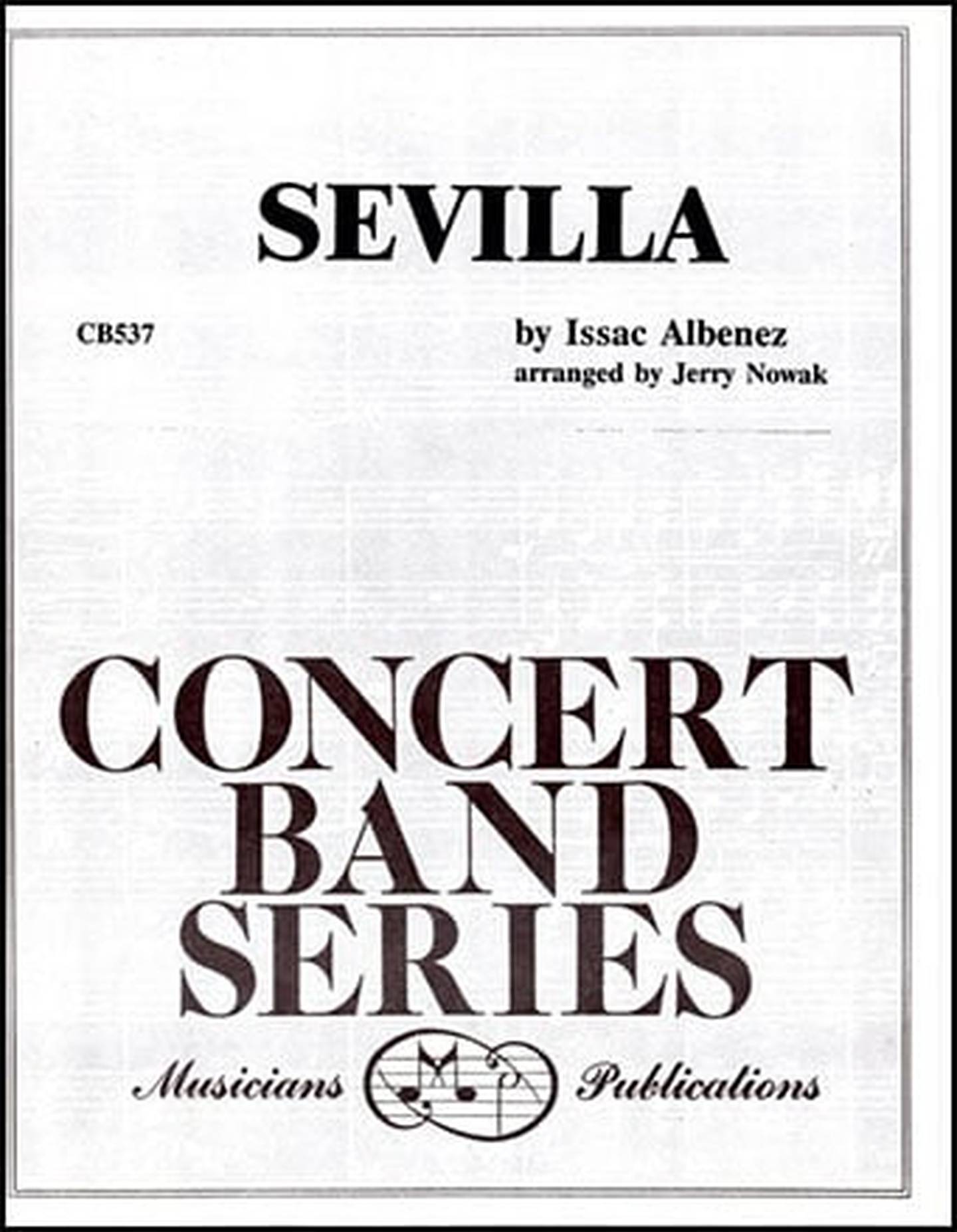 SEVILLA

CB537

by Issac Albenez
arranged by Jerry Nowak

CONCERT
BAND
SERIES

Musicians MP Publications